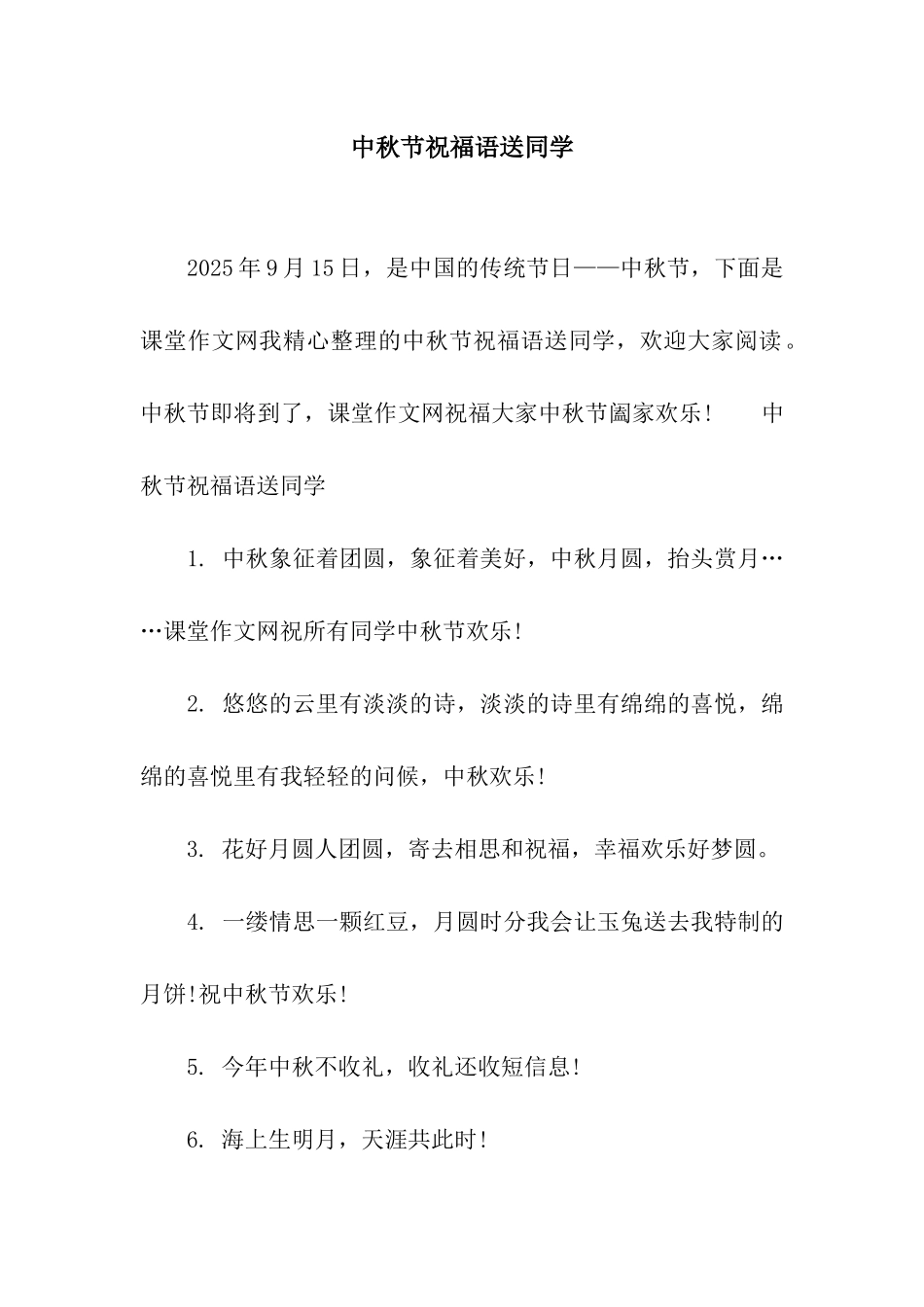 中秋节祝福语送同学

2025年9月15日，是中国的传统节日——中秋节，下面是课堂作文网我精心整理的中秋节祝福语送同学，欢迎大家阅读。中秋节即将到了，课堂作文网祝福大家中秋节阖家欢乐！　　中秋节祝福语送同学

1. 中秋象征着团圆，象征着美好，中秋月圆，抬头赏月……课堂作文网祝所有同学中秋节欢乐！

2. 悠悠的云里有淡淡的诗，淡淡的诗里有绵绵的喜悦，绵绵的喜悦里有我轻轻的问候，中秋欢乐！

3. 花好月圆人团圆，寄去相思和祝福，幸福欢乐好梦圆。

4. 一缕情思一颗红豆，月圆时分我会让玉兔送去我特制的月饼!祝中秋节欢乐！

5. 今年中秋不收礼，收礼还收短信息！

6. 海上生明月，天涯共此时！